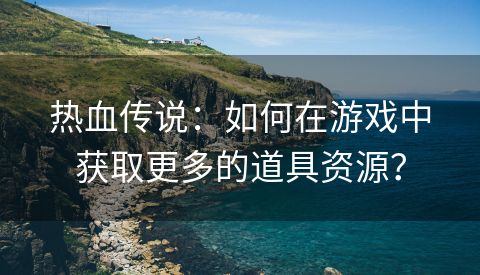 热血传说：如何在游戏中获取更多的道具资源？